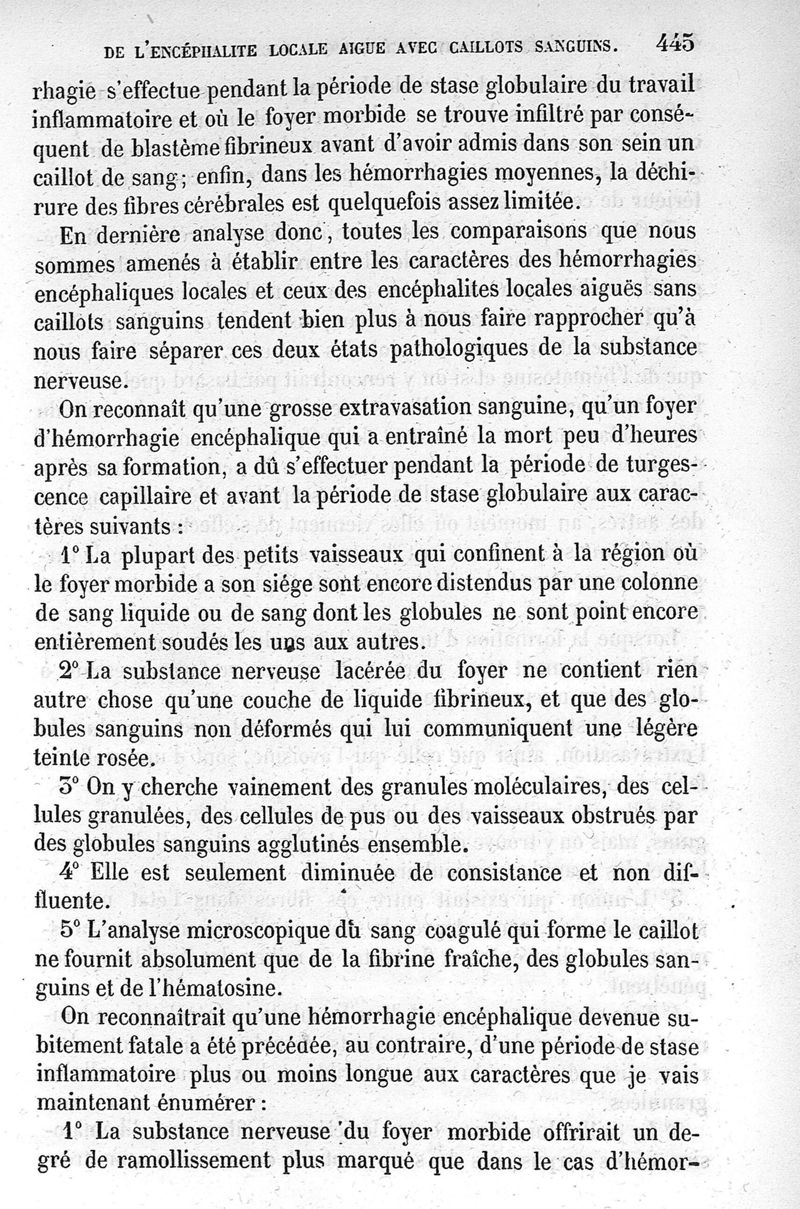 DE L'ENCÉPHALITE LOCALE AIGUE AVEC CAILLOTS SANGUINS. 445

rhagie s'effectue pendant la période de stase globulaire du travail inflammatoire et où le foyer morbide se trouve infiltré par conséquent de blastème fibrineux avant d'avoir admis dans son sein un caillot de sang; enfin, dans les hémorrhagies moyennes, la déchirure des fibres cérébrales est quelquefois assez limitée.

En dernière analyse donc, toutes les comparaisons que nous sommes amenés à établir entre les caractères des hémorrhagies encéphaliques locales et ceux des encéphalites locales aiguës sans caillots sanguins tendent bien plus à nous faire rapprocher qu'à nous faire séparer ces deux états pathologiques de la substance nerveuse.

On reconnaît qu'une grosse extravasation sanguine, qu'un foyer d'hémorrhagie encéphalique qui a entraîné la mort peu d'heures après sa formation, a dû s'effectuer pendant la période de turgescence capillaire et avant la période de stase globulaire aux caractères suivants :

1° La plupart des petits vaisseaux qui confinent à la région où le foyer morbide a son siége sont encore distendus par une colonne de sang liquide ou de sang dont les globules ne sont point encore entièrement soudés les uns aux autres.

2° La substance nerveuse lacérée du foyer ne contient rien autre chose qu'une couche de liquide fibrineux, et que des globules sanguins non déformés qui lui communiquent une légère teinte rosée.

3° On y cherche vainement des granules moléculaires, des cellules granulées, des cellules de pus ou des vaisseaux obstrués par des globules sanguins agglutinés ensemble.

4° Elle est seulement diminuée de consistance et non diffluente.

5° L'analyse microscopique du sang coagulé qui forme le caillot ne fournit absolument que de la fibrine fraîche, des globules sanguins et de l'hématosine.

On reconnaîtrait qu'une hémorrhagie encéphalique devenue subitement fatale a été précédée, au contraire, d'une période de stase inflammatoire plus ou moins longue aux caractères que je vais maintenant énumérer :

1° La substance nerveuse du foyer morbide offrirait un degré de ramollissement plus marqué que dans le cas d'hémor-